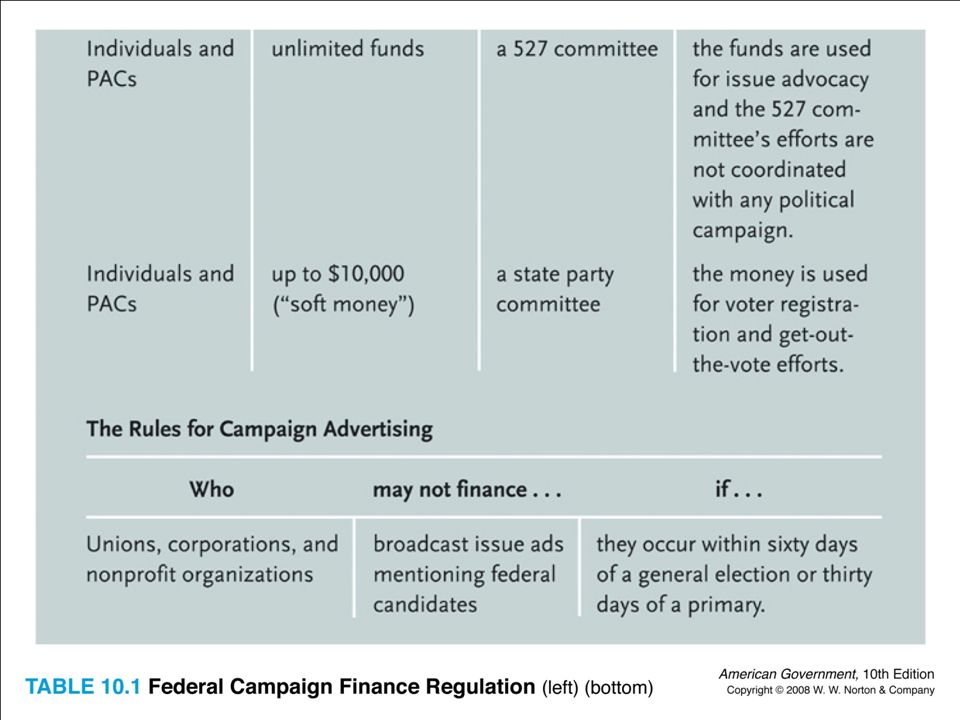 | | | | |
|---|---|---|---|
| Individuals and PACs | unlimited funds | a 527 committee | the funds are used for issue advocacy and the 527 committee's efforts are not coordinated with any political campaign. |
| Individuals and PACs | up to \$10,000 ("soft money") | a state party committee | the money is used for voter registration and get-out-the-vote efforts. |

The Rules for Campaign Advertising

| Who | may not finance . . . | if . . . |
|---|---|---|
| Unions, corporations, and nonprofit organizations | broadcast issue ads mentioning federal candidates | they occur within sixty days of a general election or thirty days of a primary. |

TABLE 10.1 Federal Campaign Finance Regulation (left) (bottom)

American Government, 10th Edition
Copyright © 2008 W. W. Norton & Company